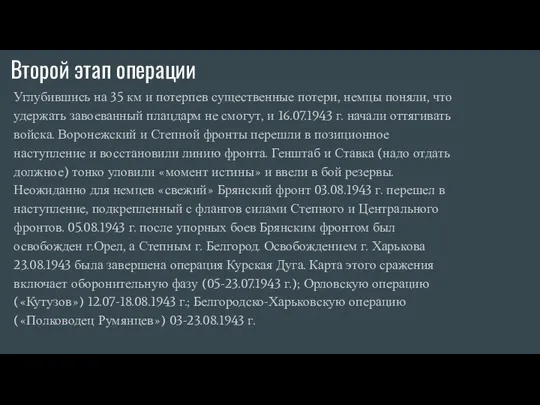 Второй этап операции

Углубившись на 35 км и потерпев существенные потери, немцы поняли, что удержать завоеванный плацдарм не смогут, и 16.07.1943 г. начали оттягивать войска. Воронежский и Степной фронты перешли в позиционное наступление и восстановили линию фронта. Генштаб и Ставка (надо отдать должное) тонко уловили «момент истины» и ввели в бой резервы. Неожиданно для немцев «свежий» Брянский фронт 03.08.1943 г. перешел в наступление, подкрепленный с флангов силами Степного и Центрального фронтов. 05.08.1943 г. после упорных боев Брянским фронтом был освобожден г.Орел, а Степным г. Белгород. Освобождением г. Харькова 23.08.1943 была завершена операция Курская Дуга. Карта этого сражения включает оборонительную фазу (05-23.07.1943 г.); Орловскую операцию («Кутузов») 12.07-18.08.1943 г.; Белгородско-Харьковскую операцию («Полководец Румянцев») 03-23.08.1943 г.